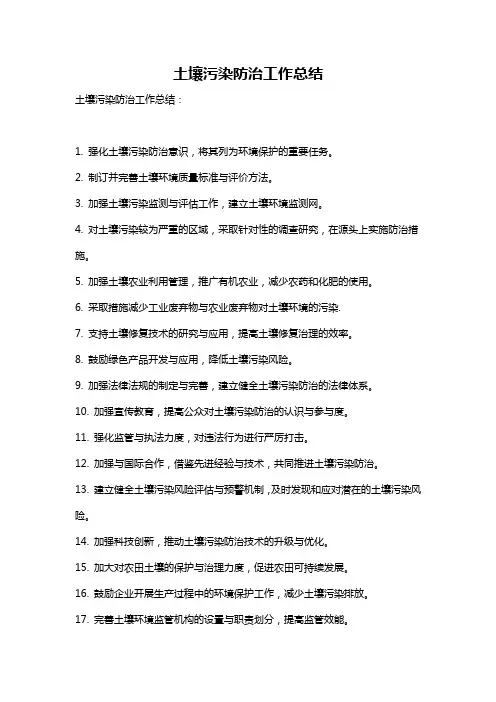 土壤污染防治工作总结

土壤污染防治工作总结：

1. 强化土壤污染防治意识，将其列为环境保护的重要任务。

2. 制订并完善土壤环境质量标准与评价方法。

3. 加强土壤污染监测与评估工作，建立土壤环境监测网。

4. 对土壤污染较为严重的区域，采取针对性的调查研究，在源头上实施防治措施。

5. 加强土壤农业利用管理，推广有机农业，减少农药和化肥的使用。

6. 采取措施减少工业废弃物与农业废弃物对土壤环境的污染.

7. 支持土壤修复技术的研究与应用，提高土壤修复治理的效率。

8. 鼓励绿色产品开发与应用，降低土壤污染风险。

9. 加强法律法规的制定与完善，建立健全土壤污染防治的法律体系。

10. 加强宣传教育，提高公众对土壤污染防治的认识与参与度。

11. 强化监管与执法力度，对违法行为进行严厉打击。

12. 加强与国际合作，借鉴先进经验与技术，共同推进土壤污染防治。

13. 建立健全土壤污染风险评估与预警机制，及时发现和应对潜在的土壤污染风险。

14. 加强科技创新，推动土壤污染防治技术的升级与优化。

15. 加大对农田土壤的保护与治理力度，促进农田可持续发展。

16. 鼓励企业开展生产过程中的环境保护工作，减少土壤污染排放。

17. 完善土壤环境监管机构的设置与职责划分，提高监管效能。